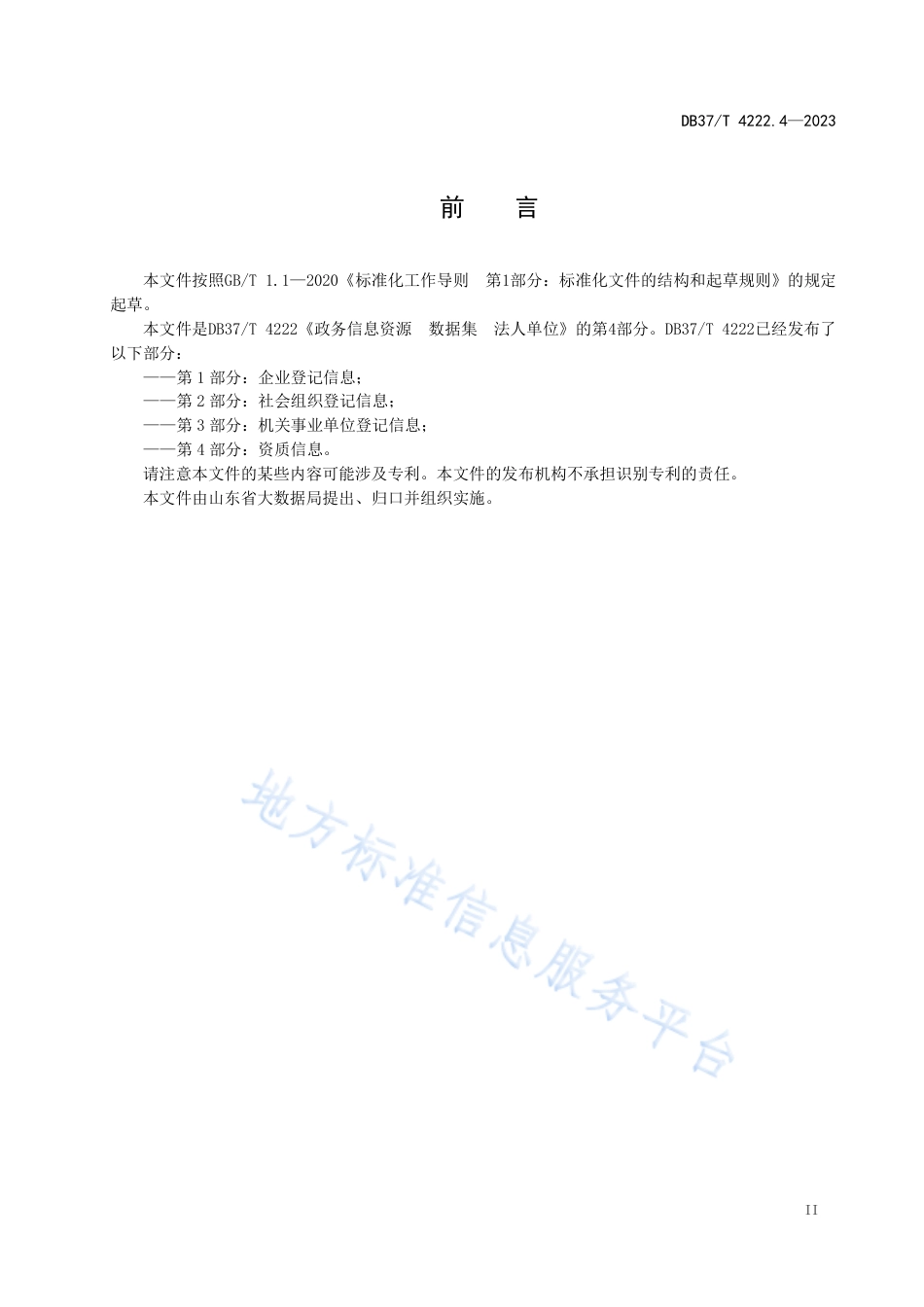 DB37/T 4222.4—2023

前　言

本文件按照GB/T 1.1—2020《标准化工作导则　第1部分：标准化文件的结构和起草规则》的规定起草。

本文件是DB37/T 4222《政务信息资源　数据集　法人单位》的第4部分。DB37/T 4222已经发布了以下部分：

——第 1 部分：企业登记信息；

——第 2 部分：社会组织登记信息；

——第 3 部分：机关事业单位登记信息；

——第 4 部分：资质信息。

请注意本文件的某些内容可能涉及专利。本文件的发布机构不承担识别专利的责任。

本文件由山东省大数据局提出、归口并组织实施。

地方标准信息服务平台

II